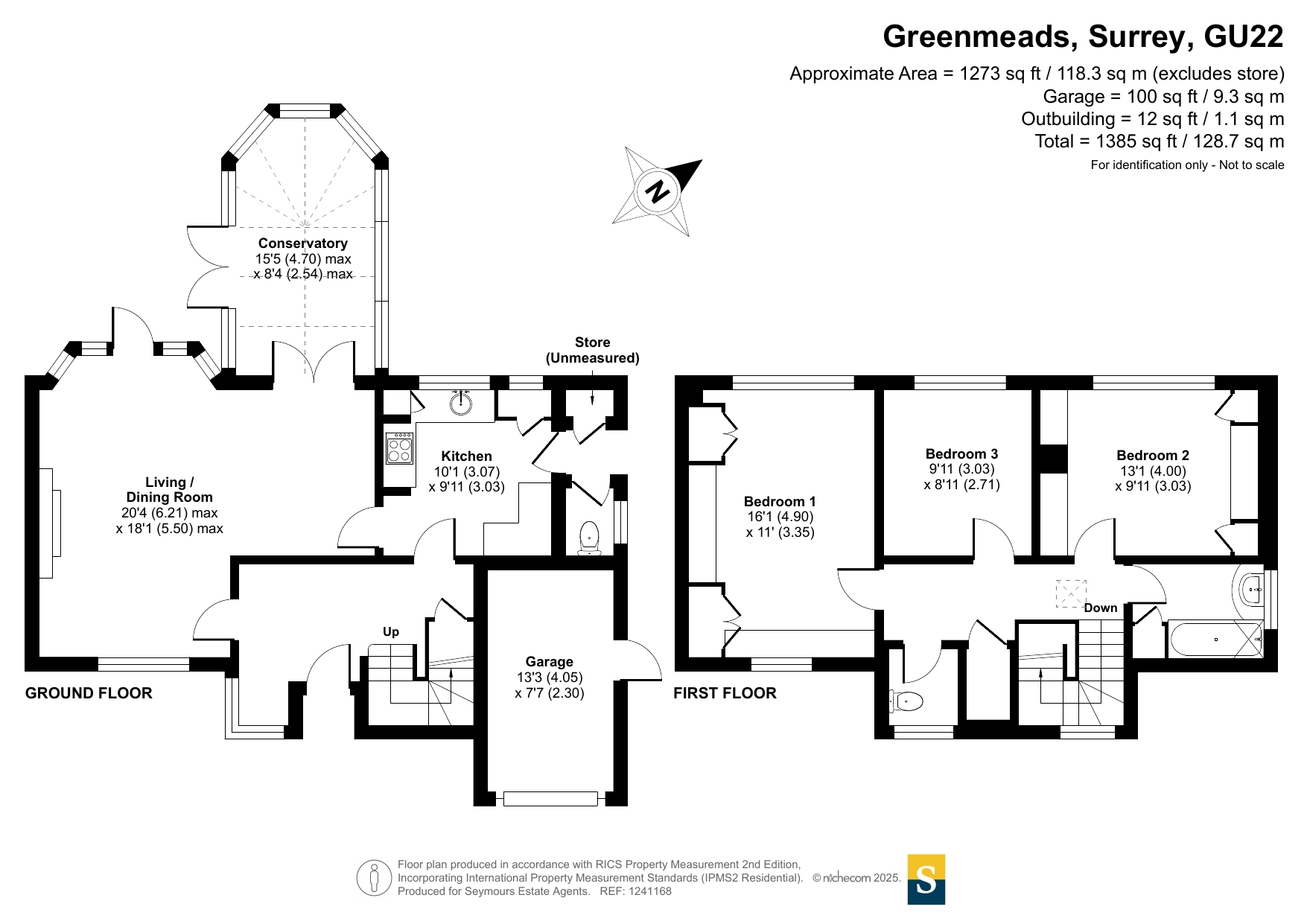 Greenmeads, Surrey, GU22

Approximate Area = 1273 sq ft / 118.3 sq m (excludes store)
Garage = 100 sq ft / 9.3 sq m
Outbuilding = 12 sq ft / 1.1 sq m
Total = 1385 sq ft / 128.7 sq m
For identification only - Not to scale

N

Conservatory
15'5 (4.70) max
x 8'4 (2.54) max

Store
(Unmeasured)

Kitchen
10'1 (3.07)
x 9'11 (3.03)

Living /
Dining Room
20'4 (6.21) max
x 18'1 (5.50) max

Up

Garage
13'3 (4.05)
x 7'7 (2.30)

GROUND FLOOR

Bedroom 1
16'1 (4.90)
x 11' (3.35)

Bedroom 3
9'11 (3.03)
x 8'11 (2.71)

Bedroom 2
13'1 (4.00)
x 9'11 (3.03)

Down

FIRST FLOOR

Floor plan produced in accordance with RICS Property Measurement 2nd Edition,
Incorporating International Property Measurement Standards (IPMS2 Residential). © nichecom 2025.
Produced for Seymours Estate Agents. REF: 1241168

S